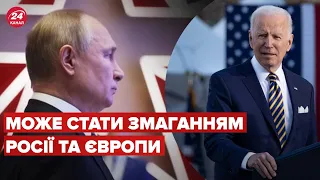 24 КАНАЛ

МОЖЕ СТАТИ ЗМАГАННЯМ РОСІЇ ТА ЄВРОПИ